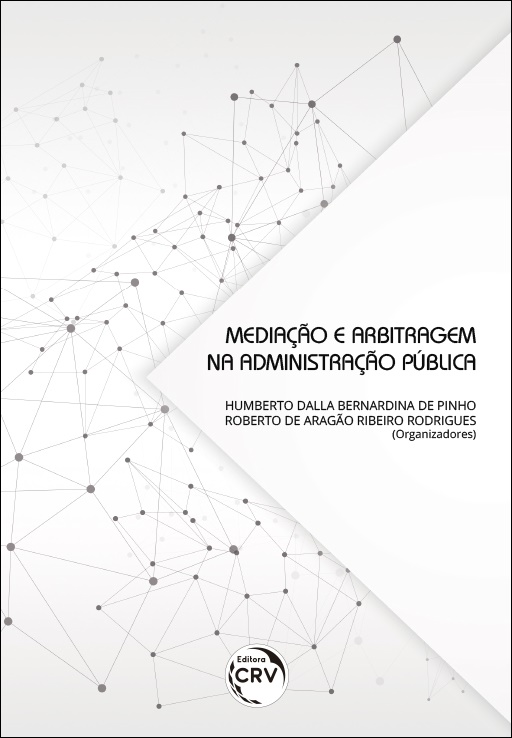 MEDIAÇÃO E ARBITRAGEM NA ADMINISTRAÇÃO PÚBLICA

HUMBERTO DALLA BERNARDINA DE PINHO
ROBERTO DE ARAGÃO RIBEIRO RODRIGUES
(Organizadores)

Editora
CRV